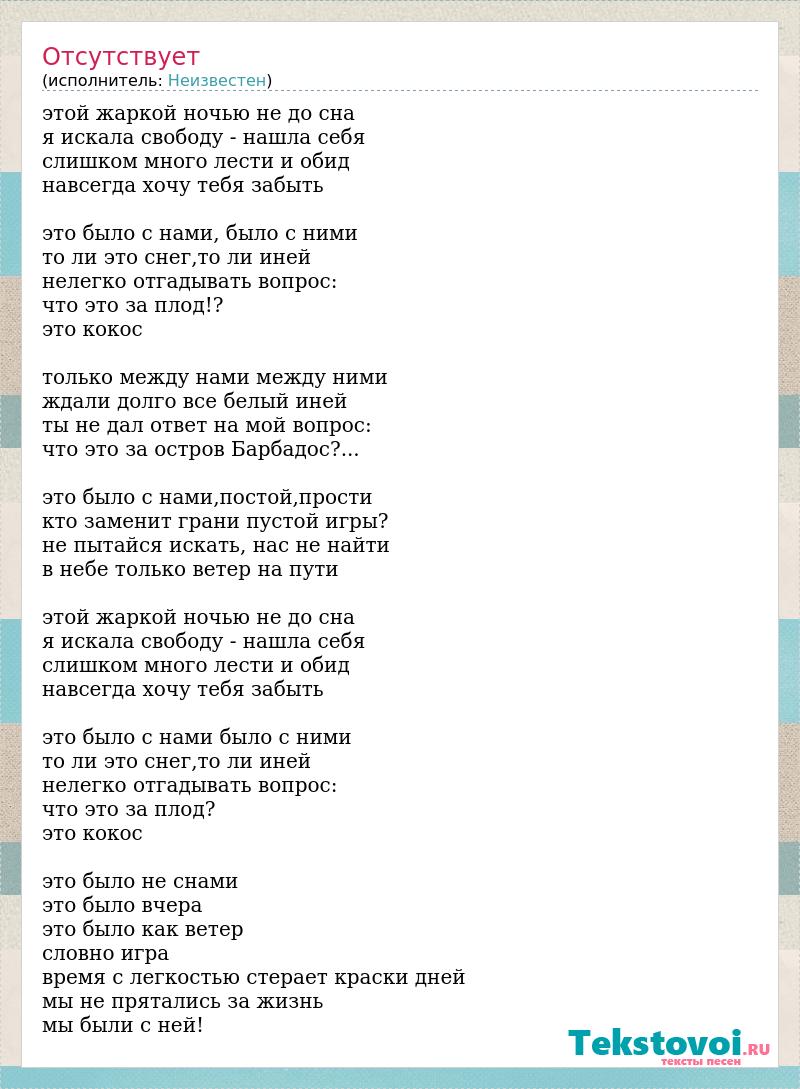 Отсутствует
(исполнитель: Неизвестен)

этой жаркой ночью не до сна
я искала свободу - нашла себя
слишком много лести и обид
навсегда хочу тебя забыть

это было с нами, было с ними
то ли это снег,то ли иней
нелегко отгадывать вопрос:
что это за плод!?
это кокос

только между нами между ними
ждали долго все белый иней
ты не дал ответ на мой вопрос:
что это за остров Барбадос?...

это было с нами,постой,прости
кто заменит грани пустой игры?
не пытайся искать, нас не найти
в небе только ветер на пути

этой жаркой ночью не до сна
я искала свободу - нашла себя
слишком много лести и обид
навсегда хочу тебя забыть

это было с нами было с ними
то ли это снег,то ли иней
нелегко отгадывать вопрос:
что это за плод?
это кокос

это было не снами
это было вчера
это было как ветер
словно игра
время с легкостью стерает краски дней
мы не прятались за жизнь
мы были с ней!

Tekstovoi.RU
тексты песен